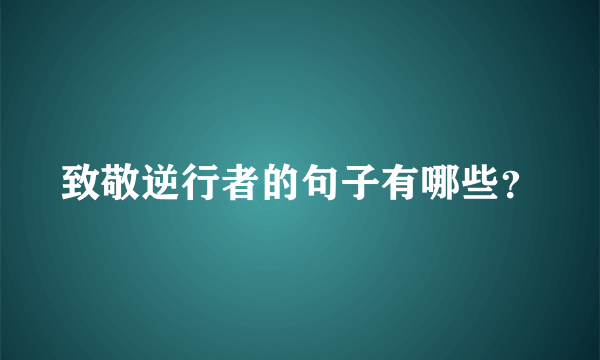 致敬逆行者的句子有哪些？